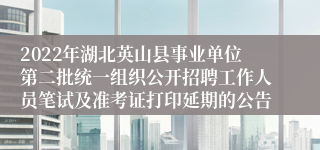 2022年湖北英山县事业单位第二批统一组织公开招聘工作人员笔试及准考证打印延期的公告